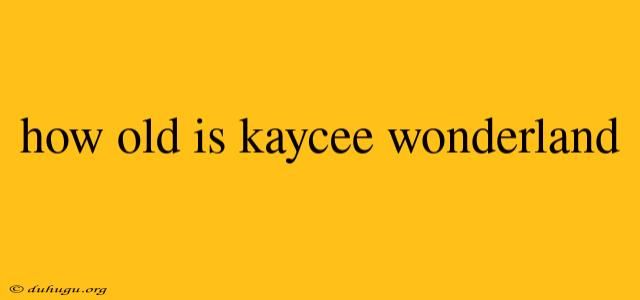 how old is kaycee wonderland

© duhugu.org